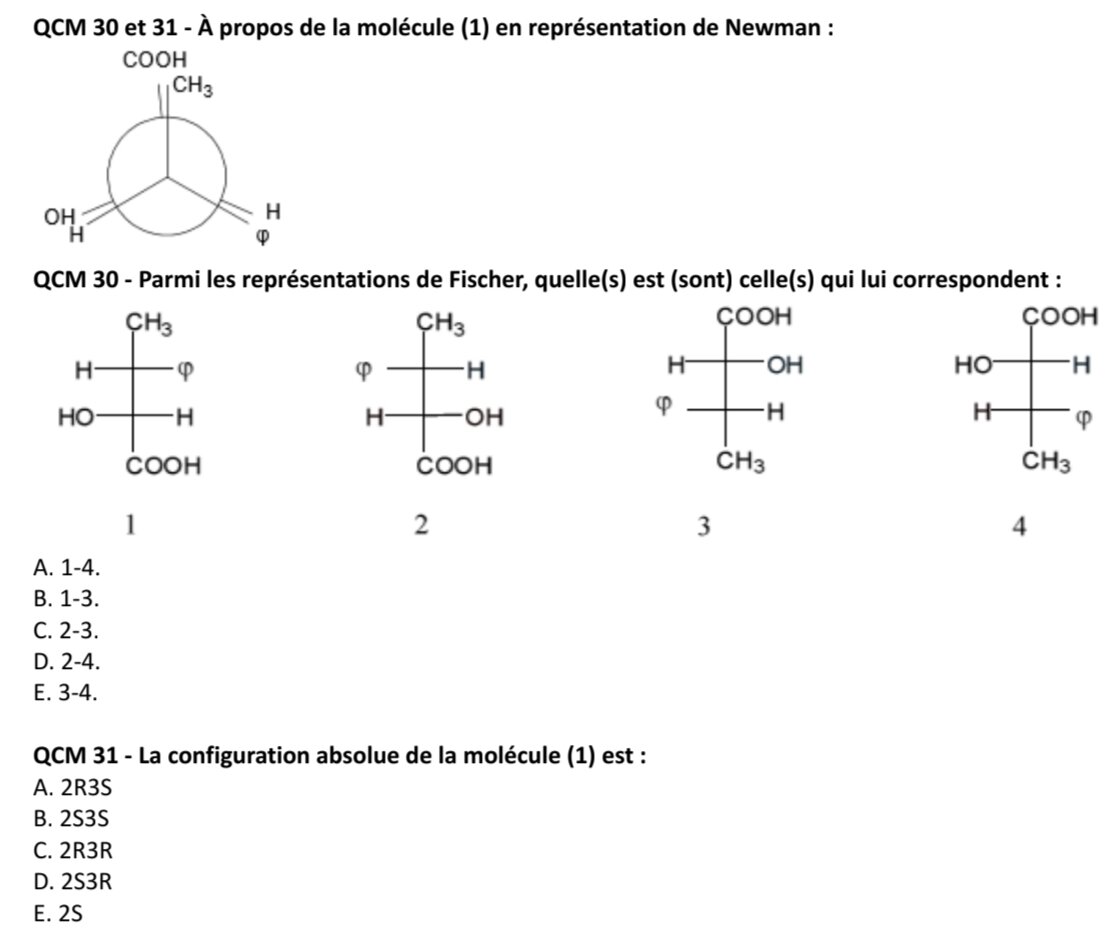 QCM 30 et 31 - À propos de la molécule (1) en représentation de Newman :

COOH
$CH_3$
OH
H
H
φ

QCM 30 - Parmi les représentations de Fischer, quelle(s) est (sont) celle(s) qui lui correspondent :

$CH_3$
H φ
HO H
COOH
1

$CH_3$
φ H
H OH
COOH
2

COOH
H OH
φ H
$CH_3$
3

COOH
HO H
H φ
$CH_3$
4

A. 1-4.
B. 1-3.
C. 2-3.
D. 2-4.
E. 3-4.

QCM 31 - La configuration absolue de la molécule (1) est :
A. 2R3S
B. 2S3S
C. 2R3R
D. 2S3R
E. 2S